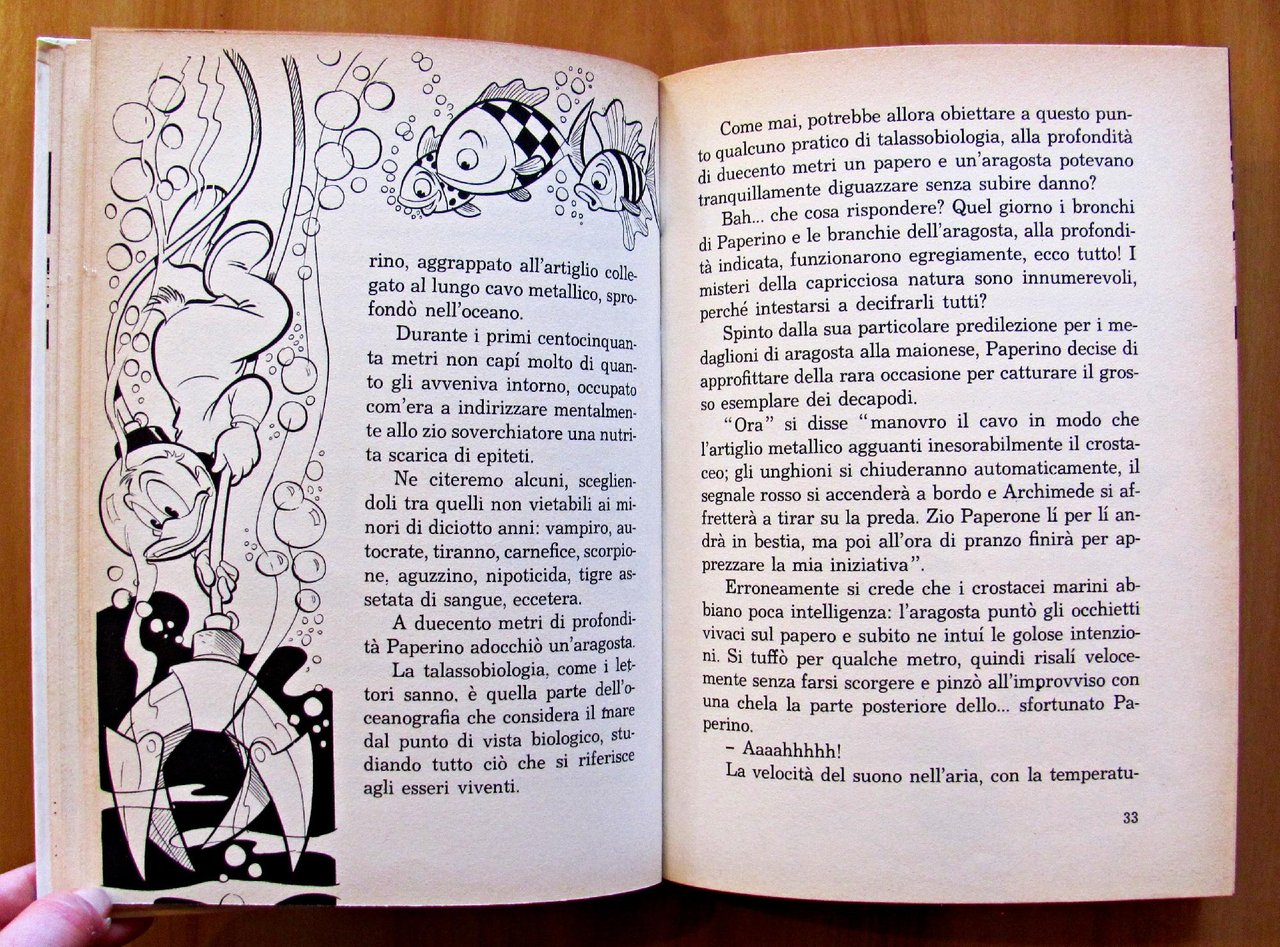 rino, aggrappato all'artiglio collegato al lungo cavo metallico, sprofondò nell'oceano.

Durante i primi centocinquanta metri non capí molto di quanto gli avveniva intorno, occupato com'era a indirizzare mentalmente allo zio soverchiatore una nutrita scarica di epiteti.

Ne citeremo alcuni, scegliendoli tra quelli non vietabili ai minori di diciotto anni: vampiro, autocrate, tiranno, carnefice, scorpione, aguzzino, nipoticida, tigre assetata di sangue, eccetera.

A duecento metri di profondità Paperino adocchiò un'aragosta.

La talassobiologia, come i lettori sanno, è quella parte dell'oceanografia che considera il mare dal punto di vista biologico, studiando tutto ciò che si riferisce agli esseri viventi.

Come mai, potrebbe allora obiettare a questo punto qualcuno pratico di talassobiologia, alla profondità di duecento metri un papero e un'aragosta potevano tranquillamente diguazzare senza subire danno?

Bah... che cosa rispondere? Quel giorno i bronchi di Paperino e le branchie dell'aragosta, alla profondità indicata, funzionarono egregiamente, ecco tutto! I misteri della capricciosa natura sono innumerevoli, perché intestarsi a decifrarli tutti?

Spinto dalla sua particolare predilezione per i medaglioni di aragosta alla maionese, Paperino decise di approfittare della rara occasione per catturare il grosso esemplare dei decapodi.

"Ora" si disse "manovro il cavo in modo che l'artiglio metallico agguanti inesorabilmente il crostaceo; gli unghioni si chiuderanno automaticamente, il segnale rosso si accenderà a bordo e Archimede si affretterà a tirar su la preda. Zio Paperone lí per lí andrà in bestia, ma poi all'ora di pranzo finirà per apprezzare la mia iniziativa".

Erroneamente si crede che i crostacei marini abbiano poca intelligenza: l'aragosta puntò gli occhietti vivaci sul papero e subito ne intuí le golose intenzioni. Si tuffò per qualche metro, quindi risalí velocemente senza farsi scorgere e pinzò all'improvviso con una chela la parte posteriore dello... sfortunato Paperino.

– Aaaahhhhh!

La velocità del suono nell'aria, con la temperatu-

33